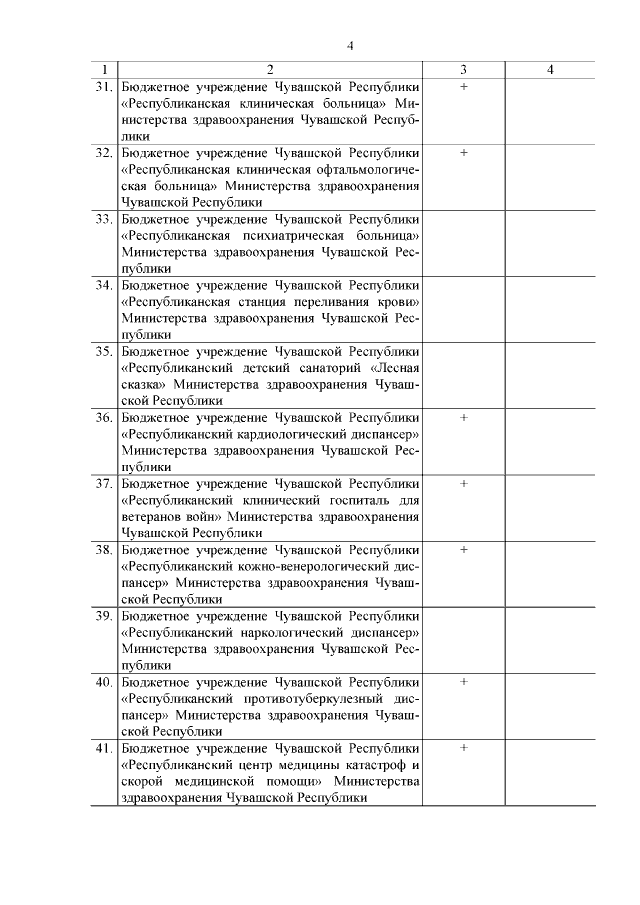 4

| 1 | 2 | 3 | 4 |
|---|---|---|---|
| 31. | Бюджетное учреждение Чувашской Республики «Республиканская клиническая больница» Министерства здравоохранения Чувашской Республики | + | |
| 32. | Бюджетное учреждение Чувашской Республики «Республиканская клиническая офтальмологическая больница» Министерства здравоохранения Чувашской Республики | + | |
| 33. | Бюджетное учреждение Чувашской Республики «Республиканская психиатрическая больница» Министерства здравоохранения Чувашской Республики | | |
| 34. | Бюджетное учреждение Чувашской Республики «Республиканская станция переливания крови» Министерства здравоохранения Чувашской Республики | | |
| 35. | Бюджетное учреждение Чувашской Республики «Республиканский детский санаторий «Лесная сказка» Министерства здравоохранения Чувашской Республики | | |
| 36. | Бюджетное учреждение Чувашской Республики «Республиканский кардиологический диспансер» Министерства здравоохранения Чувашской Республики | + | |
| 37. | Бюджетное учреждение Чувашской Республики «Республиканский клинический госпиталь для ветеранов войн» Министерства здравоохранения Чувашской Республики | + | |
| 38. | Бюджетное учреждение Чувашской Республики «Республиканский кожно-венерологический диспансер» Министерства здравоохранения Чувашской Республики | + | |
| 39. | Бюджетное учреждение Чувашской Республики «Республиканский наркологический диспансер» Министерства здравоохранения Чувашской Республики | | |
| 40. | Бюджетное учреждение Чувашской Республики «Республиканский противотуберкулезный диспансер» Министерства здравоохранения Чувашской Республики | + | |
| 41. | Бюджетное учреждение Чувашской Республики «Республиканский центр медицины катастроф и скорой медицинской помощи» Министерства здравоохранения Чувашской Республики | + | |